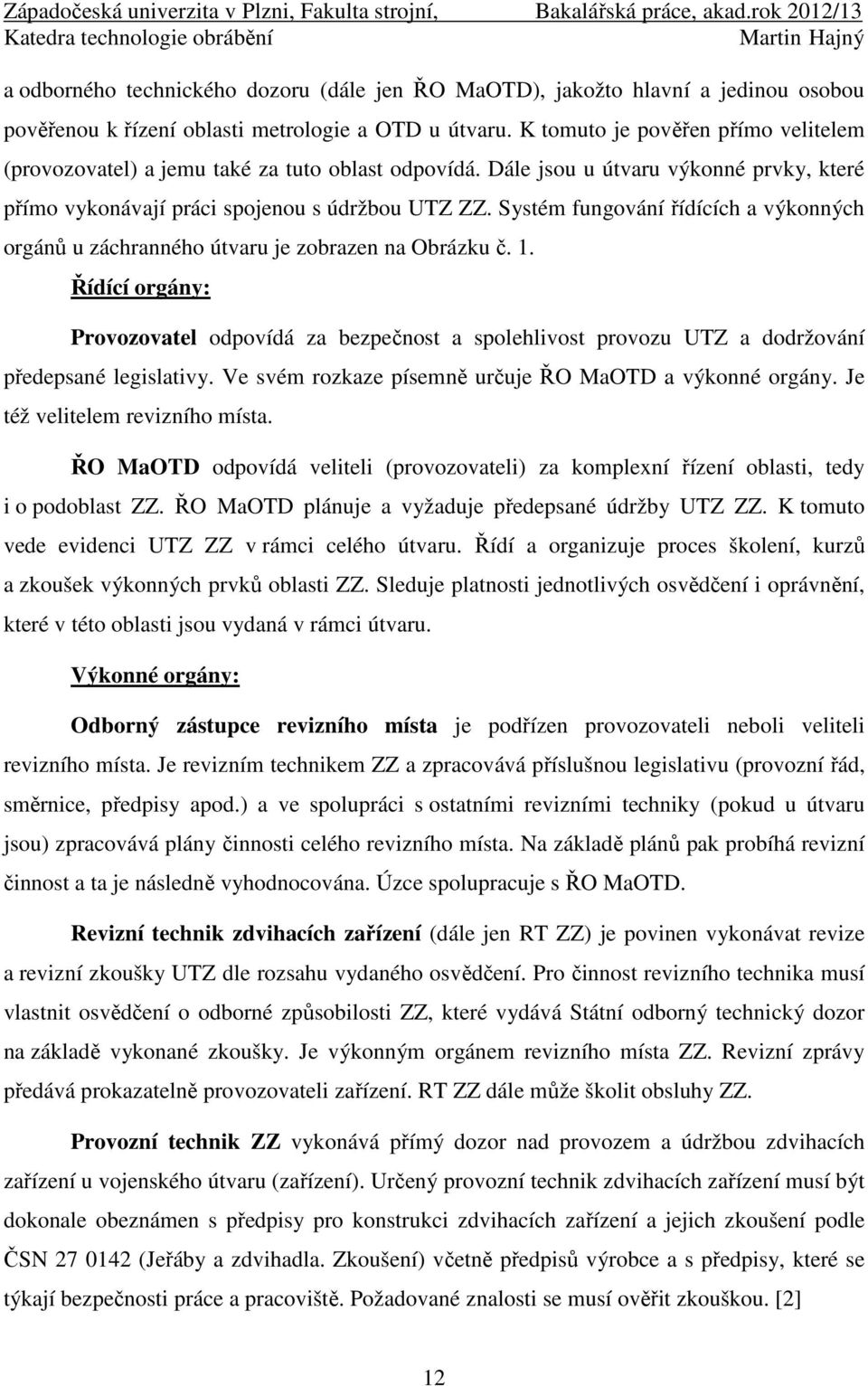 Západočeská univerzita v Plzni, Fakulta strojní, Bakalářská práce, akad.rok 2012/13
Katedra technologie obrábění Martin Hajný

a odborného technického dozoru (dále jen ŘO MaOTD), jakožto hlavní a jedinou osobou pověřenou k řízení oblasti metrologie a OTD u útvaru. K tomuto je pověřen přímo velitelem (provozovatel) a jemu také za tuto oblast odpovídá. Dále jsou u útvaru výkonné prvky, které přímo vykonávají práci spojenou s údržbou UTZ ZZ. Systém fungování řídících a výkonných orgánů u záchranného útvaru je zobrazen na Obrázku č. 1.

Řídící orgány:

Provozovatel odpovídá za bezpečnost a spolehlivost provozu UTZ a dodržování předepsané legislativy. Ve svém rozkaze písemně určuje ŘO MaOTD a výkonné orgány. Je též velitelem revizního místa.

ŘO MaOTD odpovídá veliteli (provozovateli) za komplexní řízení oblasti, tedy i o podoblast ZZ. ŘO MaOTD plánuje a vyžaduje předepsané údržby UTZ ZZ. K tomuto vede evidenci UTZ ZZ v rámci celého útvaru. Řídí a organizuje proces školení, kurzů a zkoušek výkonných prvků oblasti ZZ. Sleduje platnosti jednotlivých osvědčení i oprávnění, které v této oblasti jsou vydaná v rámci útvaru.

Výkonné orgány:

Odborný zástupce revizního místa je podřízen provozovateli neboli veliteli revizního místa. Je revizním technikem ZZ a zpracovává příslušnou legislativu (provozní řád, směrnice, předpisy apod.) a ve spolupráci s ostatními revizními techniky (pokud u útvaru jsou) zpracovává plány činnosti celého revizního místa. Na základě plánů pak probíhá revizní činnost a ta je následně vyhodnocována. Úzce spolupracuje s ŘO MaOTD.

Revizní technik zdvihacích zařízení (dále jen RT ZZ) je povinen vykonávat revize a revizní zkoušky UTZ dle rozsahu vydaného osvědčení. Pro činnost revizního technika musí vlastnit osvědčení o odborné způsobilosti ZZ, které vydává Státní odborný technický dozor na základě vykonané zkoušky. Je výkonným orgánem revizního místa ZZ. Revizní zprávy předává prokazatelně provozovateli zařízení. RT ZZ dále může školit obsluhy ZZ.

Provozní technik ZZ vykonává přímý dozor nad provozem a údržbou zdvihacích zařízení u vojenského útvaru (zařízení). Určený provozní technik zdvihacích zařízení musí být dokonale obeznámen s předpisy pro konstrukci zdvihacích zařízení a jejich zkoušení podle ČSN 27 0142 (Jeřáby a zdvihadla. Zkoušení) včetně předpisů výrobce a s předpisy, které se týkají bezpečnosti práce a pracoviště. Požadované znalosti se musí ověřit zkouškou. [2]

12